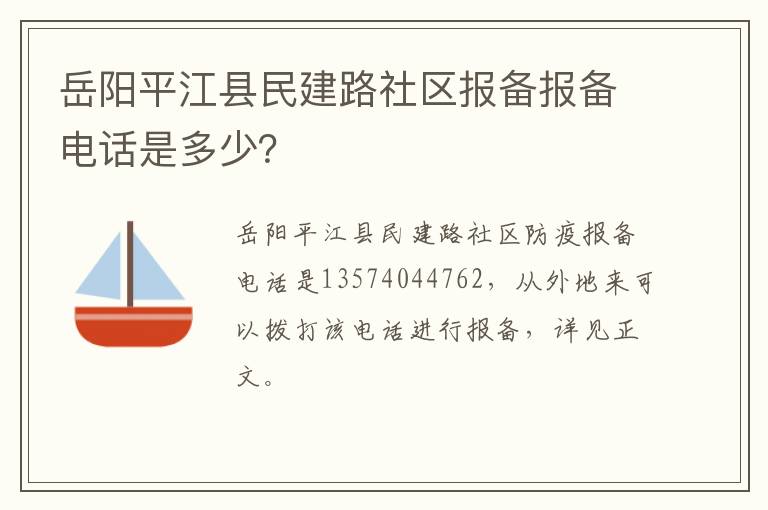 岳阳平江县民建路社区报备报备电话是多少?

岳阳平江县民建路社区防疫报备电话是13574044762，从外地来可以拨打该电话进行报备，详见正文。